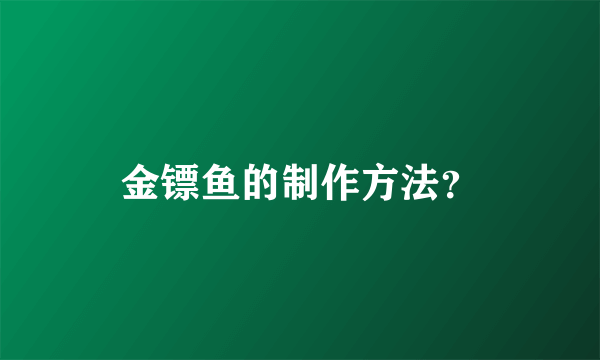 金镖鱼的制作方法?